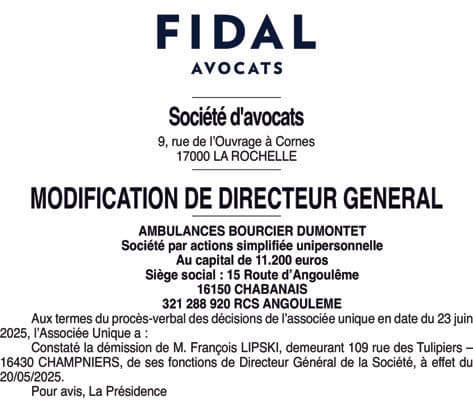 FIDAL
AVOCATS

Société d'avocats
9, rue de l'Ouvrage à Cornes
17000 LA ROCHELLE

MODIFICATION DE DIRECTEUR GENERAL

AMBULANCES BOURCIER DUMONTET
Société par actions simplifiée unipersonnelle
Au capital de 11.200 euros
Siège social : 15 Route d'Angoulême
16150 CHABANAIS
321 288 920 RCS ANGOULEME

Aux termes du procès-verbal des décisions de l'associée unique en date du 23 juin 2025, l'Associée Unique a :

Constaté la démission de M. François LIPSKI, demeurant 109 rue des Tulipiers – 16430 CHAMPNIERS, de ses fonctions de Directeur Général de la Société, à effet du 20/05/2025.

Pour avis, La Présidence